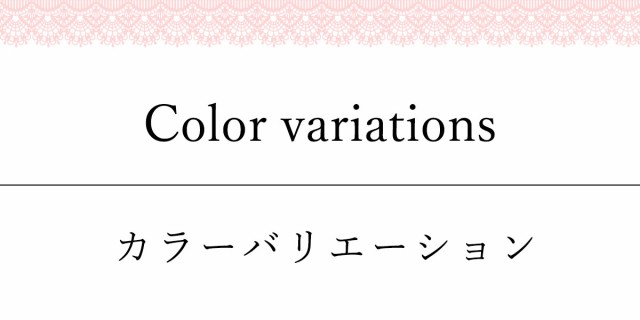 Color variations

カラーバリエーション